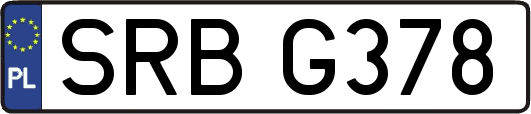 PL
SRB G378